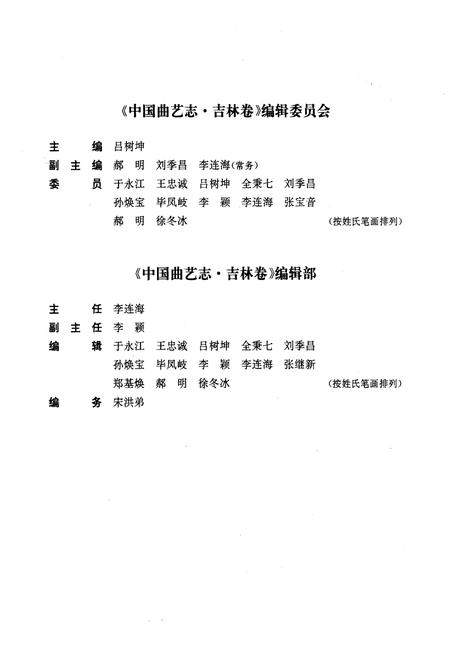 《中国曲艺志·吉林卷》编辑委员会

主　　编　吕树坤
副 主 编　郝　明　刘季昌　李连海（常务）
委　　员　于永江　王忠诚　吕树坤　全秉七　刘季昌
　　　　　孙焕宝　毕凤岐　李　颖　李连海　张宝音
　　　　　郝　明　徐冬冰　　　　　　　　　　（按姓氏笔画排列）

《中国曲艺志·吉林卷》编辑部

主　　任　李连海
副 主 任　李　颖
编　　辑　于永江　王忠诚　吕树坤　全秉七　刘季昌
　　　　　孙焕宝　毕凤岐　李　颖　李连海　张继新
　　　　　郑基焕　郝　明　徐冬冰　　　　　　（按姓氏笔画排列）
编　　务　宋洪弟